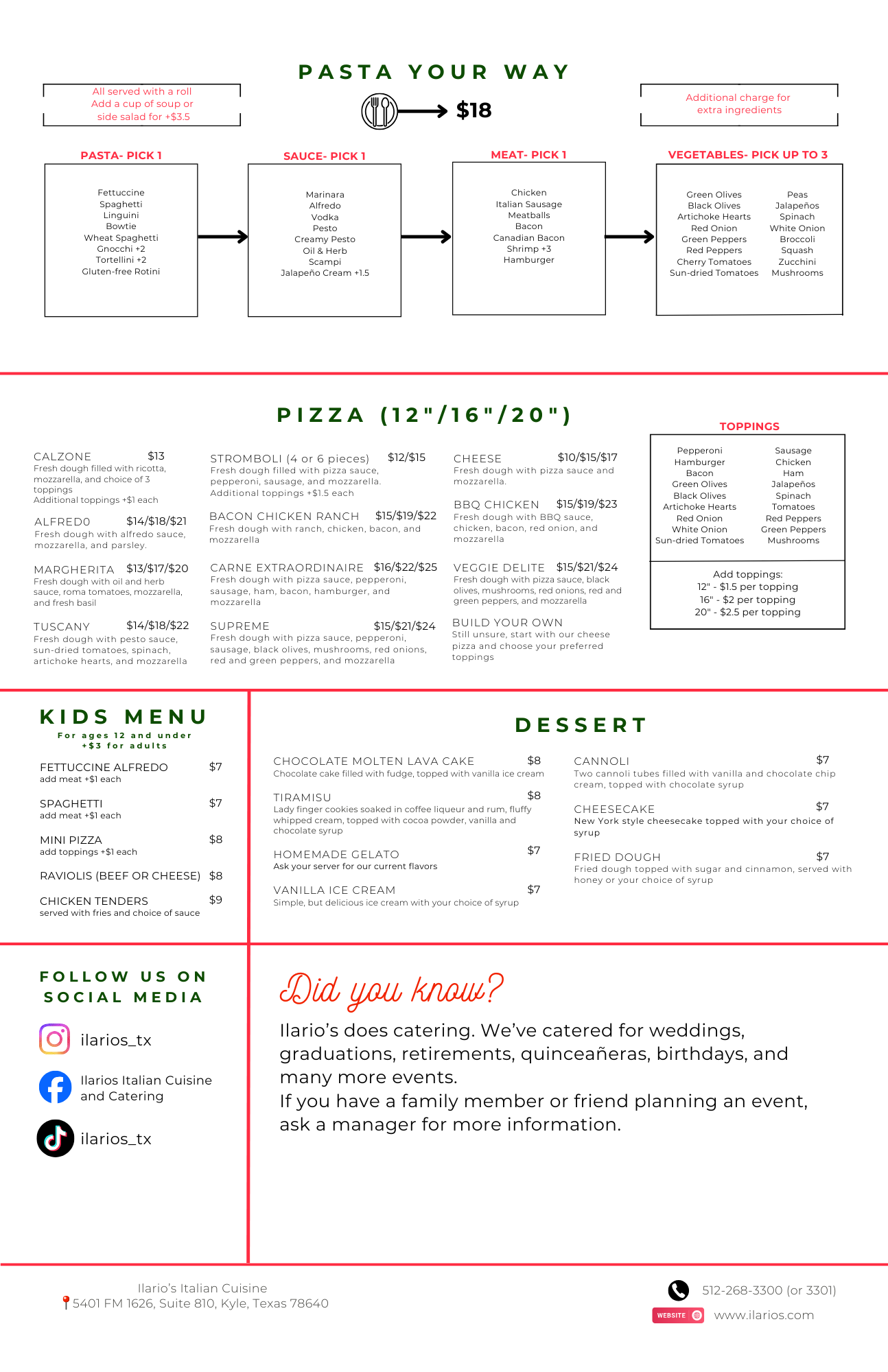 PASTA YOUR WAY

All served with a roll
Add a cup of soup or side salad for +$3.5

$18

Additional charge for extra ingredients

PASTA- PICK 1

Fettuccine
Spaghetti
Linguini
Bowtie
Wheat Spaghetti
Gnocchi +2
Tortellini +2
Gluten-free Rotini

SAUCE- PICK 1

Marinara
Alfredo
Vodka
Pesto
Creamy Pesto
Oil & Herb
Scampi
Jalapeño Cream +1.5

MEAT- PICK 1

Chicken
Italian Sausage
Meatballs
Bacon
Canadian Bacon
Shrimp +3
Hamburger

VEGETABLES- PICK UP TO 3

Green Olives
Black Olives
Artichoke Hearts
Red Onion
Green Peppers
Red Peppers
Cherry Tomatoes
Sun-dried Tomatoes

Peas
Jalapeños
Spinach
White Onion
Broccoli
Squash
Zucchini
Mushrooms

PIZZA (12"/16"/20")

CALZONE $13
Fresh dough filled with ricotta, mozzarella, and choice of 3 toppings
Additional toppings +$1 each

ALFREDO $14/$18/$21
Fresh dough with alfredo sauce, mozzarella, and parsley.

MARGHERITA $13/$17/$20
Fresh dough with oil and herb sauce, roma tomatoes, mozzarella, and fresh basil

TUSCANY $14/$18/$22
Fresh dough with pesto sauce, sun-dried tomatoes, spinach, artichoke hearts, and mozzarella

STROMBOLI (4 or 6 pieces) $12/$15
Fresh dough filled with pizza sauce, pepperoni, sausage, and mozzarella.
Additional toppings +$1.5 each

BACON CHICKEN RANCH $15/$19/$22
Fresh dough with ranch, chicken, bacon, and mozzarella

CARNE EXTRAORDINAIRE $16/$22/$25
Fresh dough with pizza sauce, pepperoni, sausage, ham, bacon, hamburger, and mozzarella

SUPREME $15/$21/$24
Fresh dough with pizza sauce, pepperoni, sausage, black olives, mushrooms, red onions, red and green peppers, and mozzarella

CHEESE $10/$15/$17
Fresh dough with pizza sauce and mozzarella.

BBQ CHICKEN $15/$19/$23
Fresh dough with BBQ sauce, chicken, bacon, red onion, and mozzarella

VEGGIE DELITE $15/$21/$24
Fresh dough with pizza sauce, black olives, mushrooms, red onions, red and green peppers, and mozzarella

BUILD YOUR OWN
Still unsure, start with our cheese pizza and choose your preferred toppings

TOPPINGS

Pepperoni
Hamburger
Bacon
Green Olives
Black Olives
Artichoke Hearts
Red Onion
White Onion
Sun-dried Tomatoes

Sausage
Chicken
Ham
Jalapeños
Spinach
Tomatoes
Red Peppers
Green Peppers
Mushrooms

Add toppings:
12" - $1.5 per topping
16" - $2 per topping
20" - $2.5 per topping

KIDS MENU
For ages 12 and under
+$3 for adults

FETTUCCINE ALFREDO $7
add meat +$1 each

SPAGHETTI $7
add meat +$1 each

MINI PIZZA $8
add toppings +$1 each

RAVIOLIS (BEEF OR CHEESE) $8

CHICKEN TENDERS $9
served with fries and choice of sauce

DESSERT

CHOCOLATE MOLTEN LAVA CAKE $8
Chocolate cake filled with fudge, topped with vanilla ice cream

TIRAMISU $8
Lady finger cookies soaked in coffee liqueur and rum, fluffy whipped cream, topped with cocoa powder, vanilla and chocolate syrup

HOMEMADE GELATO $7
Ask your server for our current flavors

VANILLA ICE CREAM $7
Simple, but delicious ice cream with your choice of syrup

CANNOLI $7
Two cannoli tubes filled with vanilla and chocolate chip cream, topped with chocolate syrup

CHEESECAKE $7
New York style cheesecake topped with your choice of syrup

FRIED DOUGH $7
Fried dough topped with sugar and cinnamon, served with honey or your choice of syrup

FOLLOW US ON SOCIAL MEDIA

ilarios_tx

Ilarios Italian Cuisine and Catering

ilarios_tx

Did you know?

Ilario's does catering. We've catered for weddings, graduations, retirements, quinceañeras, birthdays, and many more events.
If you have a family member or friend planning an event, ask a manager for more information.

Ilario's Italian Cuisine
5401 FM 1626, Suite 810, Kyle, Texas 78640

512-268-3300 (or 3301)
WEBSITE www.ilarios.com